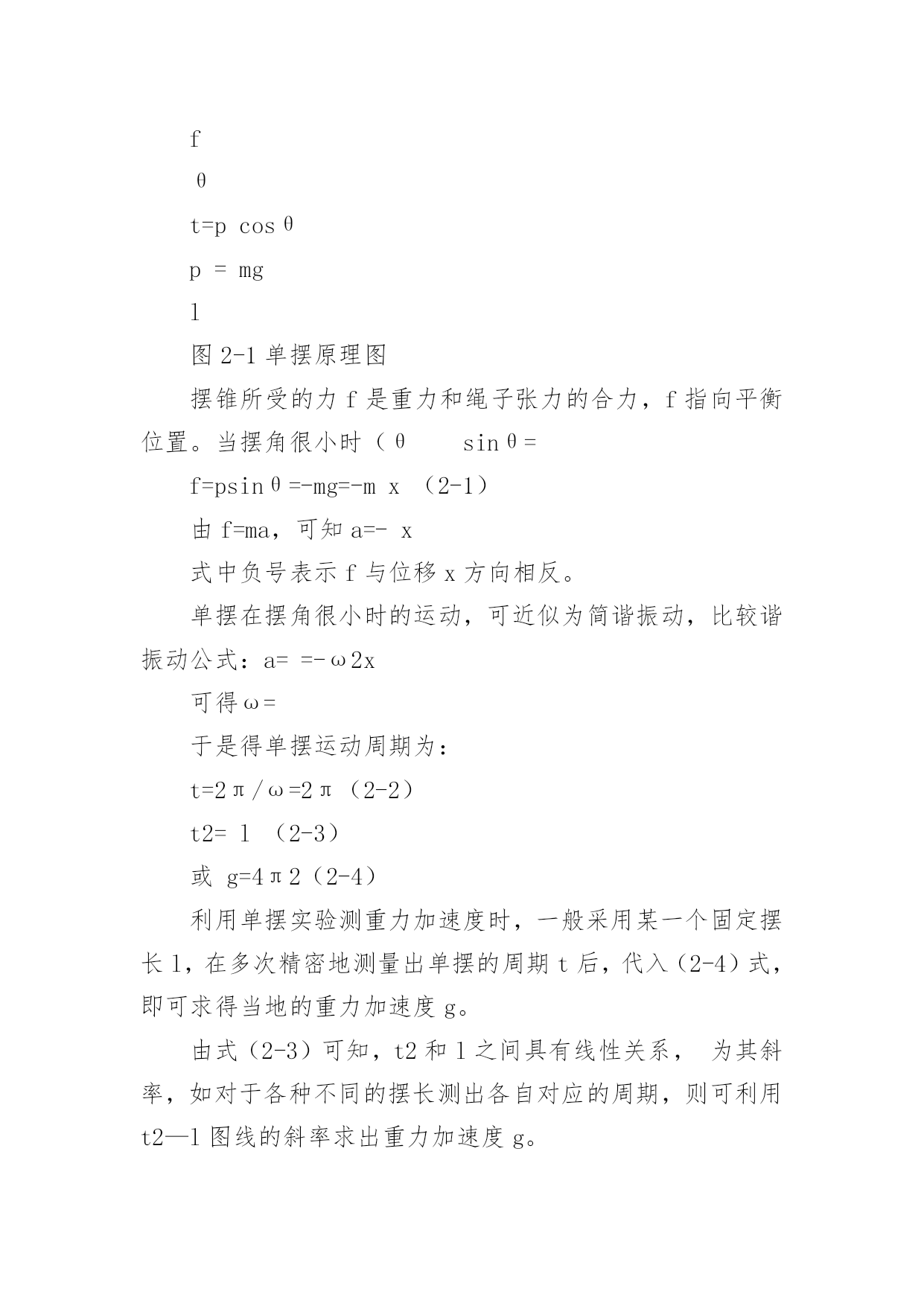 f

θ

t=p cosθ

p = mg

l

图 2-1 单摆原理图

摆锥所受的力 f 是重力和绳子张力的合力，f 指向平衡位置。当摆角很小时（θ　　sinθ=

f=psinθ=-mg=-m x （2-1）

由 f=ma，可知 a=- x

式中负号表示 f 与位移 x 方向相反。

单摆在摆角很小时的运动，可近似为简谐振动，比较谐振动公式：a= =-ω2x

可得ω=

于是得单摆运动周期为：

t=2π/ω=2π（2-2）

t2= l （2-3）

或 g=4π2（2-4）

利用单摆实验测重力加速度时，一般采用某一个固定摆长 l，在多次精密地测量出单摆的周期 t 后，代入（2-4）式，即可求得当地的重力加速度 g。

由式（2-3）可知，t2 和 l 之间具有线性关系， 为其斜率，如对于各种不同的摆长测出各自对应的周期，则可利用 t2—l 图线的斜率求出重力加速度 g。